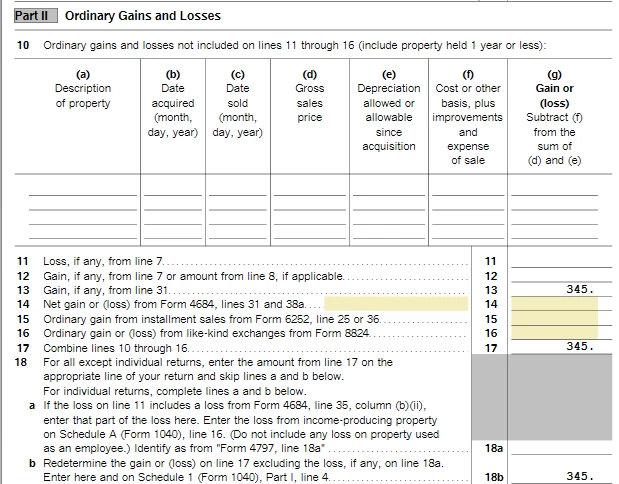 Part II Ordinary Gains and Losses

10 Ordinary gains and losses not included on lines 11 through 16 (include property held 1 year or less):

| (a) Description of property | (b) Date acquired (month, day, year) | (c) Date sold (month, day, year) | (d) Gross sales price | (e) Depreciation allowed or allowable since acquisition | (f) Cost or other basis, plus improvements and expense of sale | (g) Gain or (loss) Subtract (f) from the sum of (d) and (e) |
|---|---|---|---|---|---|---|
| | | | | | | |

11 Loss, if any, from line 7. 11

12 Gain, if any, from line 7 or amount from line 8, if applicable. 12

13 Gain, if any, from line 31. 13 345.

14 Net gain or (loss) from Form 4684, lines 31 and 38a. 14

15 Ordinary gain from installment sales from Form 6252, line 25 or 36. 15

16 Ordinary gain or (loss) from like-kind exchanges from Form 8824. 16

17 Combine lines 10 through 16. 17 345.

18 For all except individual returns, enter the amount from line 17 on the appropriate line of your return and skip lines a and b below. For individual returns, complete lines a and b below.

a If the loss on line 11 includes a loss from Form 4684, line 35, column (b)(ii), enter that part of the loss here. Enter the loss from income-producing property on Schedule A (Form 1040), line 16. (Do not include any loss on property used as an employee.) Identify as from "Form 4797, line 18a" 18a

b Redetermine the gain or (loss) on line 17 excluding the loss, if any, on line 18a. Enter here and on Schedule 1 (Form 1040), Part I, line 4. 18b 345.